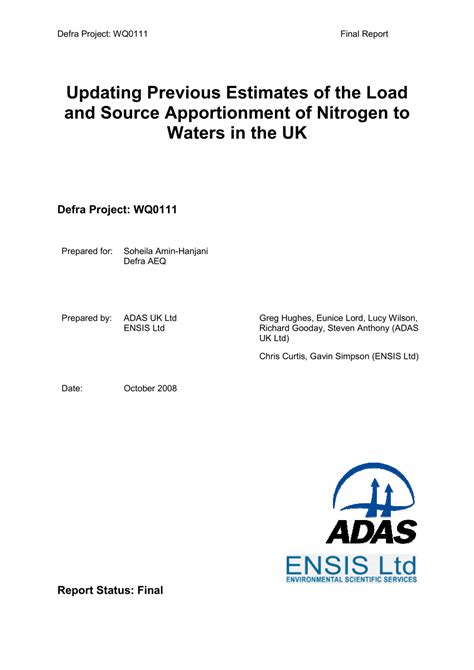 Defra Project: WQ0111

Final Report

Updating Previous Estimates of the Load and Source Apportionment of Nitrogen to Waters in the UK

Defra Project: WQ0111

Prepared for: Soheila Amin-Hanjani
Defra AEQ

Prepared by: ADAS UK Ltd
ENSIS Ltd

Greg Hughes, Eunice Lord, Lucy Wilson, Richard Gooday, Steven Anthony (ADAS UK Ltd)

Chris Curtis, Gavin Simpson (ENSIS Ltd)

Date: October 2008

ADAS

ENSIS Ltd
ENVIRONMENTAL SCIENTIFIC SERVICES

Report Status: Final